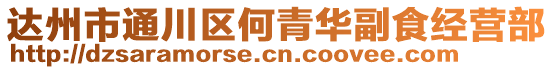 达州市通川区何青华副食经营部
http://dzsaramorse.cn.coovee.com